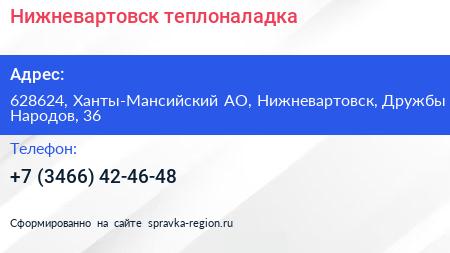 Нижневартовск теплоналадка

Адрес:

628624, Ханты-Мансийский АО, Нижневартовск, Дружбы Народов, 36

Телефон:

+7 (3466) 42-46-48

Сформированно на сайте spravka-region.ru